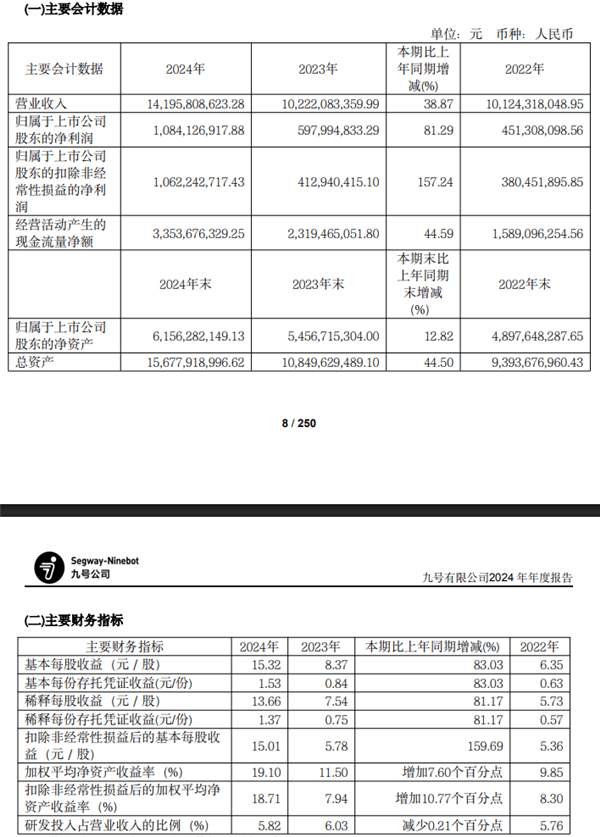 (一)主要会计数据

单位：元　币种：人民币

| 主要会计数据 | 2024年 | 2023年 | 本期比上年同期增减(%) | 2022年 |
|---|---|---|---|---|
| 营业收入 | 14,195,808,623.28 | 10,222,083,359.99 | 38.87 | 10,124,318,048.95 |
| 归属于上市公司股东的净利润 | 1,084,126,917.88 | 597,994,833.29 | 81.29 | 451,308,098.56 |
| 归属于上市公司股东的扣除非经常性损益的净利润 | 1,062,242,717.43 | 412,940,415.10 | 157.24 | 380,451,895.85 |
| 经营活动产生的现金流量净额 | 3,353,676,329.25 | 2,319,465,051.80 | 44.59 | 1,589,096,254.56 |
|  | 2024年末 | 2023年末 | 本期末比上年同期末增减(%) | 2022年末 |
| 归属于上市公司股东的净资产 | 6,156,282,149.13 | 5,456,715,304.00 | 12.82 | 4,897,648,287.65 |
| 总资产 | 15,677,918,996.62 | 10,849,629,489.10 | 44.50 | 9,393,676,960.43 |

8 / 250

Segway-Ninebot
九号公司

九号有限公司2024 年年度报告

(二)主要财务指标

| 主要财务指标 | 2024年 | 2023年 | 本期比上年同期增减(%) | 2022年 |
|---|---|---|---|---|
| 基本每股收益（元／股） | 15.32 | 8.37 | 83.03 | 6.35 |
| 基本每份存托凭证收益(元/份) | 1.53 | 0.84 | 83.03 | 0.63 |
| 稀释每股收益（元／股） | 13.66 | 7.54 | 81.17 | 5.73 |
| 稀释每份存托凭证收益(元/份) | 1.37 | 0.75 | 81.17 | 0.57 |
| 扣除非经常性损益后的基本每股收益（元／股） | 15.01 | 5.78 | 159.69 | 5.36 |
| 加权平均净资产收益率（%） | 19.10 | 11.50 | 增加7.60个百分点 | 9.85 |
| 扣除非经常性损益后的加权平均净资产收益率（%） | 18.71 | 7.94 | 增加10.77个百分点 | 8.30 |
| 研发投入占营业收入的比例（%） | 5.82 | 6.03 | 减少0.21个百分点 | 5.76 |